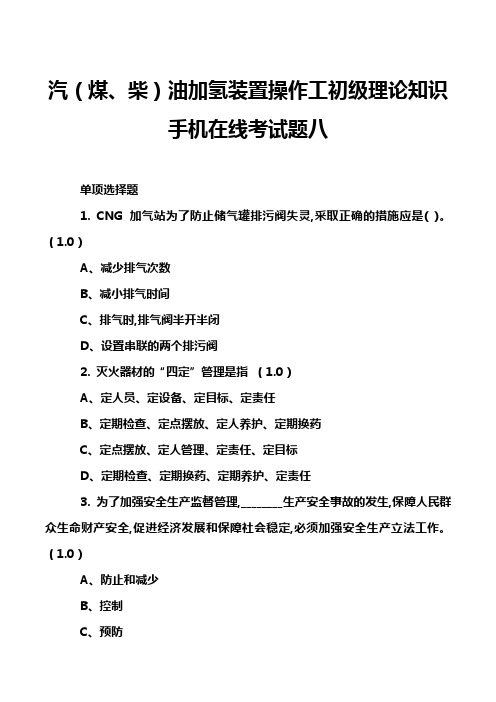 汽（煤、柴）油加氢装置操作工初级理论知识手机在线考试题八

单项选择题

1. CNG 加气站为了防止储气罐排污阀失灵,采取正确的措施应是( )。（1.0）

A、减少排气次数

B、减小排气时间

C、排气时,排气阀半开半闭

D、设置串联的两个排污阀

2. 灭火器材的“四定”管理是指 （1.0）

A、定人员、定设备、定目标、定责任

B、定期检查、定点摆放、定人养护、定期换药

C、定点摆放、定人管理、定责任、定目标

D、定期检查、定期换药、定期养护、定责任

3. 为了加强安全生产监督管理,________生产安全事故的发生,保障人民群众生命财产安全,促进经济发展和保障社会稳定,必须加强安全生产立法工作。（1.0）

A、防止和减少

B、控制

C、预防